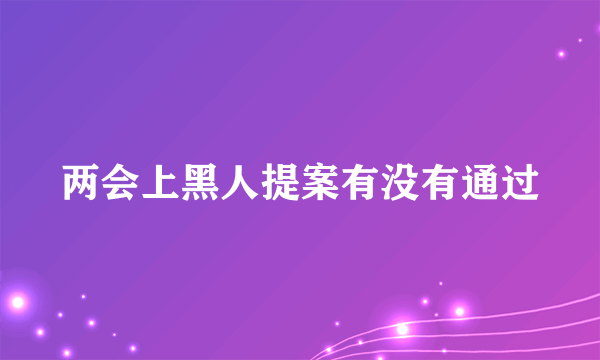 两会上黑人提案有没有通过